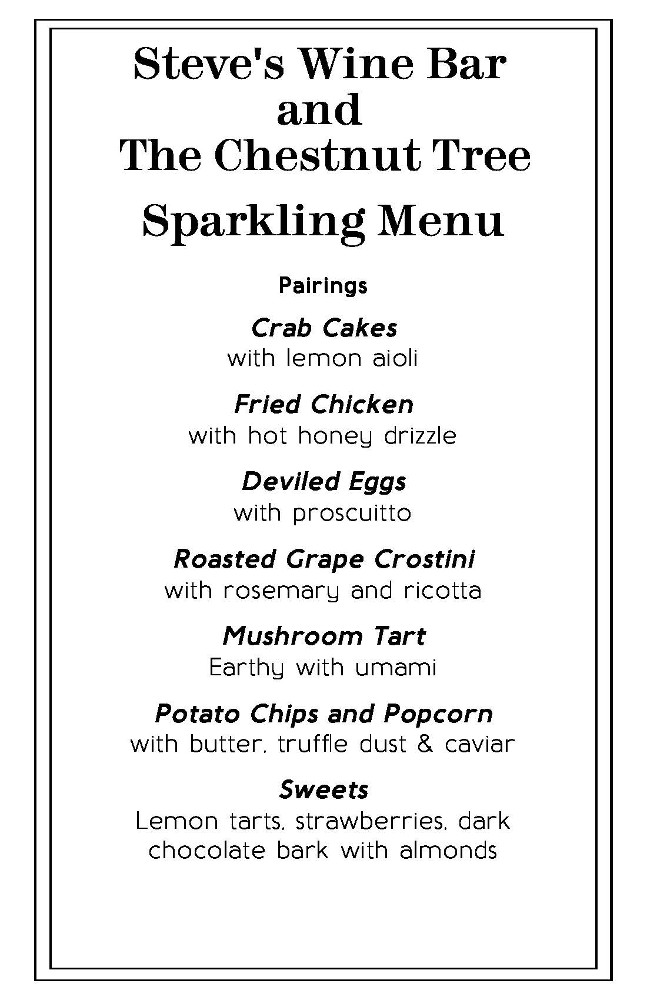 Steve's Wine Bar
and
The Chestnut Tree

Sparkling Menu

Pairings

Crab Cakes
with lemon aioli

Fried Chicken
with hot honey drizzle

Deviled Eggs
with proscuitto

Roasted Grape Crostini
with rosemary and ricotta

Mushroom Tart
Earthy with umami

Potato Chips and Popcorn
with butter, truffle dust & caviar

Sweets
Lemon tarts, strawberries, dark chocolate bark with almonds